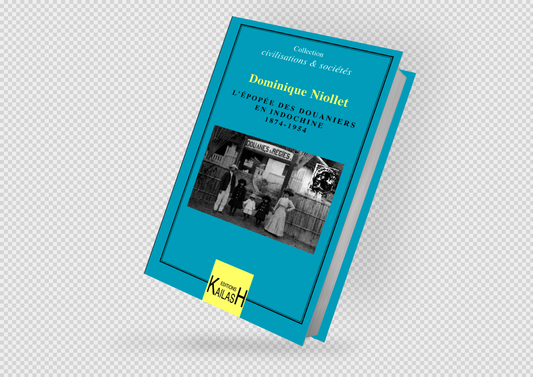 Collection
civilisations & sociétés

Dominique Niollet

L'ÉPOPÉE DES DOUANIERS EN INDOCHINE 1874-1954

DOUANES & RÉGIES

EDITIONS
KAILASH